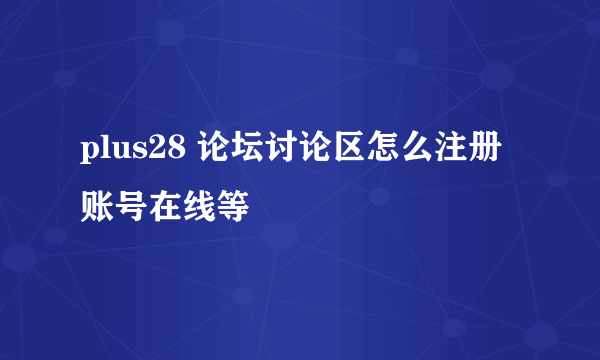 plus28 论坛讨论区怎么注册账号在线等